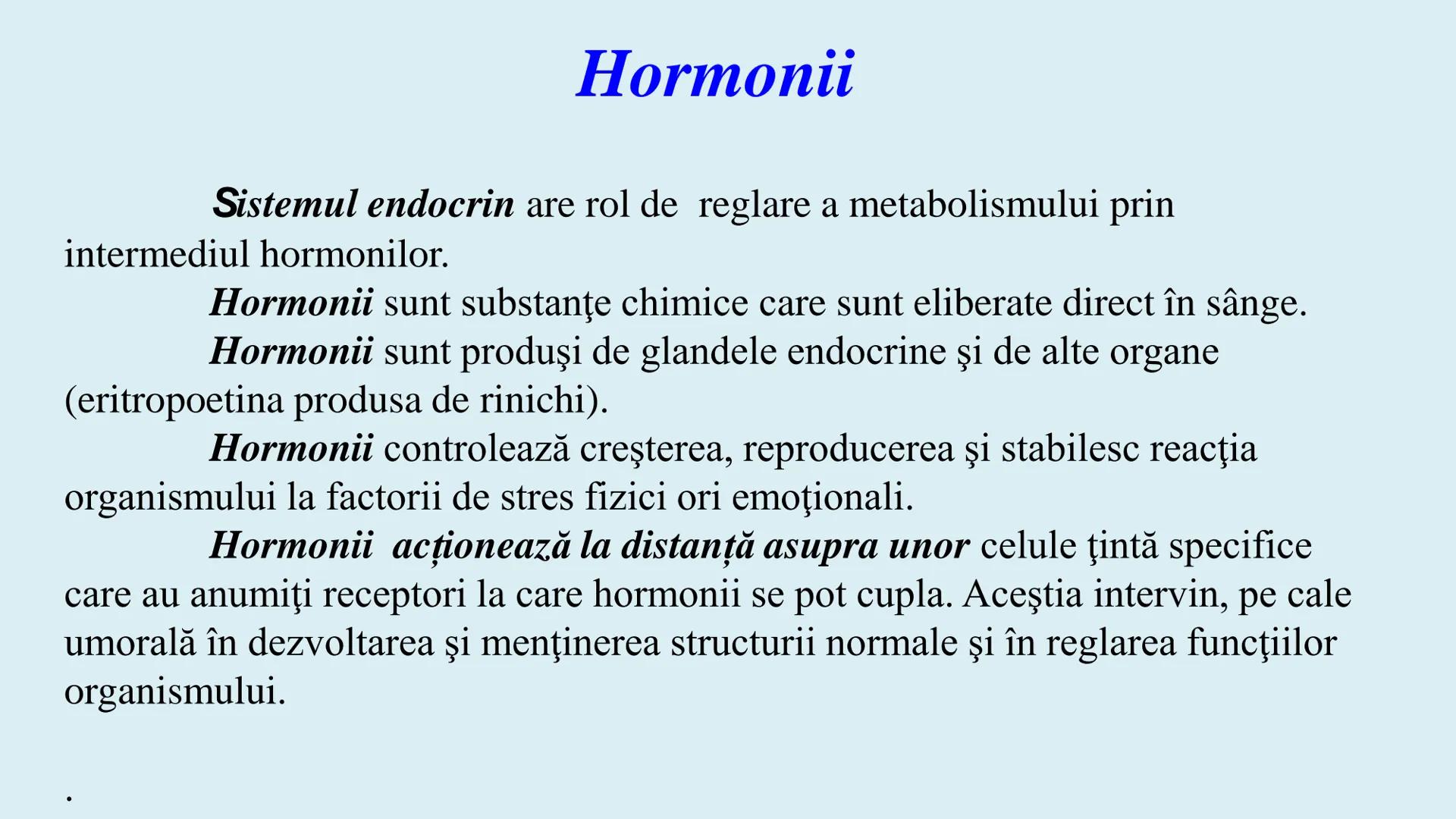 Hormonii

Sistemul endocrin are rol de reglare a metabolismului prin intermediul hormonilor.

Hormonii sunt substanţe chimice care sunt eliberate direct în sânge.

Hormonii sunt produşi de glandele endocrine şi de alte organe (eritropoetina produsa de rinichi).

Hormonii controlează creşterea, reproducerea şi stabilesc reacţia organismului la factorii de stres fizici ori emoţionali.

Hormonii acționează la distanță asupra unor celule ţintă specifice care au anumiţi receptori la care hormonii se pot cupla. Aceştia intervin, pe cale umorală în dezvoltarea şi menţinerea structurii normale şi în reglarea funcţiilor organismului.

.